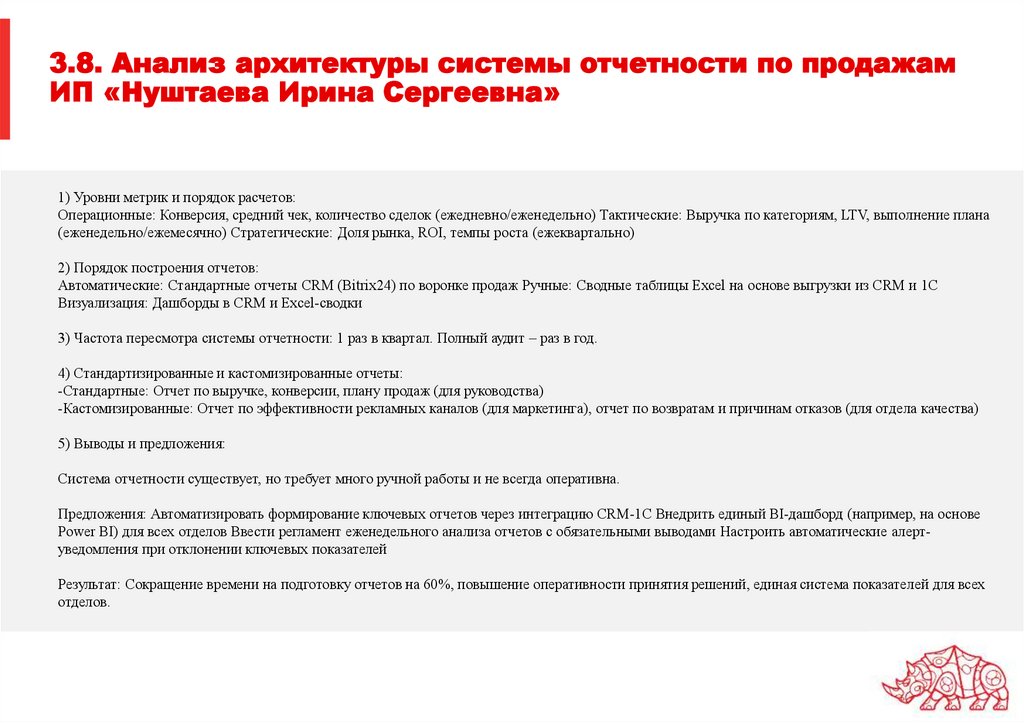 3.8. Анализ архитектуры системы отчетности по продажам ИП «Нуштаева Ирина Сергеевна»

1) Уровни метрик и порядок расчетов:
Операционные: Конверсия, средний чек, количество сделок (ежедневно/еженедельно) Тактические: Выручка по категориям, LTV, выполнение плана (еженедельно/ежемесячно) Стратегические: Доля рынка, ROI, темпы роста (ежеквартально)

2) Порядок построения отчетов:
Автоматические: Стандартные отчеты CRM (Bitrix24) по воронке продаж Ручные: Сводные таблицы Excel на основе выгрузки из CRM и 1С Визуализация: Дашборды в CRM и Excel-сводки

3) Частота пересмотра системы отчетности: 1 раз в квартал. Полный аудит – раз в год.

4) Стандартизированные и кастомизированные отчеты:
-Стандартные: Отчет по выручке, конверсии, плану продаж (для руководства)
-Кастомизированные: Отчет по эффективности рекламных каналов (для маркетинга), отчет по возвратам и причинам отказов (для отдела качества)

5) Выводы и предложения:

Система отчетности существует, но требует много ручной работы и не всегда оперативна.

Предложения: Автоматизировать формирование ключевых отчетов через интеграцию CRM-1С Внедрить единый BI-дашборд (например, на основе Power BI) для всех отделов Ввести регламент еженедельного анализа отчетов с обязательными выводами Настроить автоматические алерт-уведомления при отклонении ключевых показателей

Результат: Сокращение времени на подготовку отчетов на 60%, повышение оперативности принятия решений, единая система показателей для всех отделов.